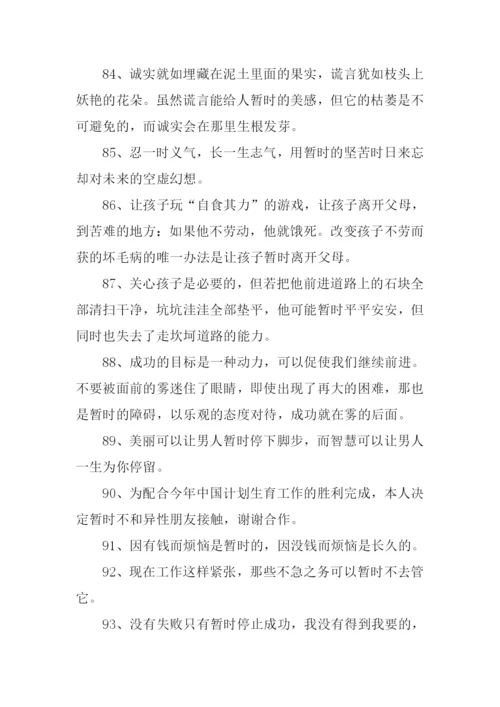 84、诚实就如埋藏在泥土里面的果实，谎言犹如枝头上妖艳的花朵。虽然谎言能给人暂时的美感，但它的枯萎是不可避免的，而诚实会在那里生根发芽。

85、忍一时义气，长一生志气，用暂时的坚苦时日来忘却对未来的空虚幻想。

86、让孩子玩“自食其力”的游戏，让孩子离开父母，到苦难的地方：如果他不劳动，他就饿死。改变孩子不劳而获的坏毛病的唯一办法是让孩子暂时离开父母。

87、关心孩子是必要的，但若把他前进道路上的石块全部清扫干净，坑坑洼洼全部垫平，他可能暂时平平安安，但同时也失去了走坎坷道路的能力。

88、成功的目标是一种动力，可以促使我们继续前进。不要被面前的雾迷住了眼睛，即使出现了再大的困难，那也是暂时的障碍，以乐观的态度对待，成功就在雾的后面。

89、美丽可以让男人暂时停下脚步，而智慧可以让男人一生为你停留。

90、为配合今年中国计划生育工作的胜利完成，本人决定暂时不和异性朋友接触，谢谢合作。

91、因有钱而烦恼是暂时的，因没钱而烦恼是长久的。

92、现在工作这样紧张，那些不急之务可以暂时不去管它。

93、没有失败只有暂时停止成功，我没有得到我要的，